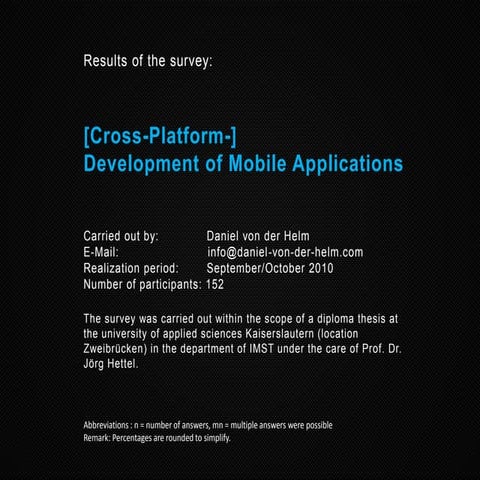 Results of the survey:

[Cross-Platform-]
Development of Mobile Applications

Carried out by: Daniel von der Helm
E-Mail: info@daniel-von-der-helm.com
Realization period: September/October 2010
Number of participants: 152

The survey was carried out within the scope of a diploma thesis at the university of applied sciences Kaiserslautern (location Zweibrücken) in the department of IMST under the care of Prof. Dr. Jörg Hettel.

Abbreviations : n = number of answers, mn = multiple answers were possible
Remark: Percentages are rounded to simplify.